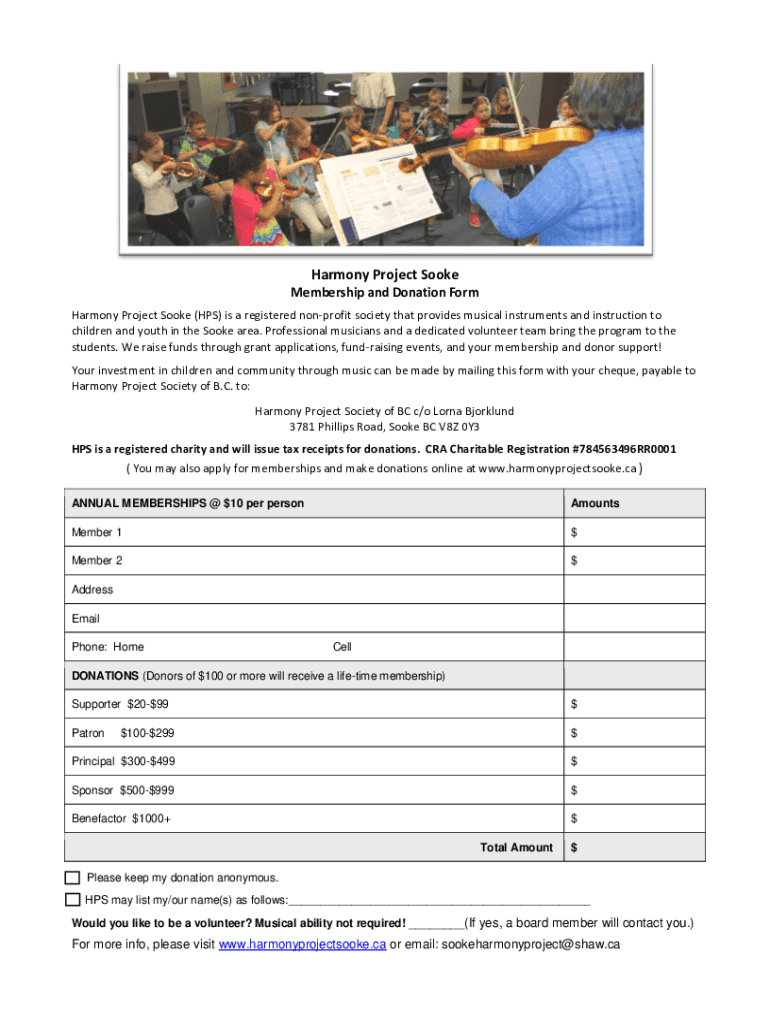 Harmony Project Sooke
Membership and Donation Form

Harmony Project Sooke (HPS) is a registered non-profit society that provides musical instruments and instruction to children and youth in the Sooke area. Professional musicians and a dedicated volunteer team bring the program to the students. We raise funds through grant applications, fund-raising events, and your membership and donor support!

Your investment in children and community through music can be made by mailing this form with your cheque, payable to Harmony Project Society of B.C. to:

Harmony Project Society of BC c/o Lorna Bjorklund
3781 Phillips Road, Sooke BC V8Z 0Y3

HPS is a registered charity and will issue tax receipts for donations. CRA Charitable Registration #784563496RR0001
( You may also apply for memberships and make donations online at www.harmonyprojectsooke.ca )

| ANNUAL MEMBERSHIPS @ $10 per person | Amounts |
|---|---|
| Member 1 | $ |
| Member 2 | $ |
| Address | |
| Email | |
| Phone: Home Cell | |
| DONATIONS (Donors of $100 or more will receive a life-time membership) | |
| Supporter $20-$99 | $ |
| Patron $100-$299 | $ |
| Principal $300-$499 | $ |
| Sponsor $500-$999 | $ |
| Benefactor $1000+ | $ |
| Total Amount | $ |

Please keep my donation anonymous.

HPS may list my/our name(s) as follows:_______________________________________________

Would you like to be a volunteer? Musical ability not required! ________(If yes, a board member will contact you.)

For more info, please visit www.harmonyprojectsooke.ca or email: sookeharmonyproject@shaw.ca